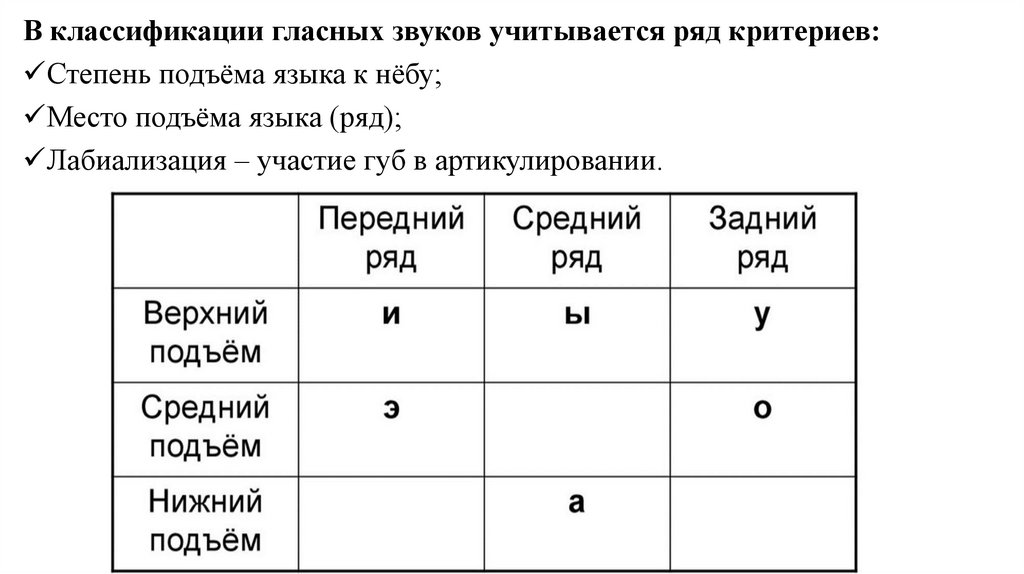 В классификации гласных звуков учитывается ряд критериев:
✓Степень подъёма языка к нёбу;
✓Место подъёма языка (ряд);
✓Лабиализация – участие губ в артикулировании.

| | Передний ряд | Средний ряд | Задний ряд |
|---|---|---|---|
| Верхний подъём | и | ы | у |
| Средний подъём | э | | о |
| Нижний подъём | | а | |